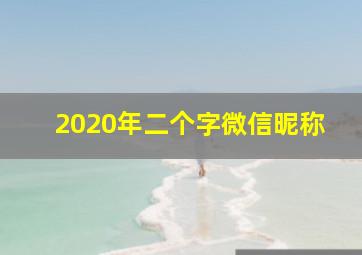 2020年二个字微信昵称